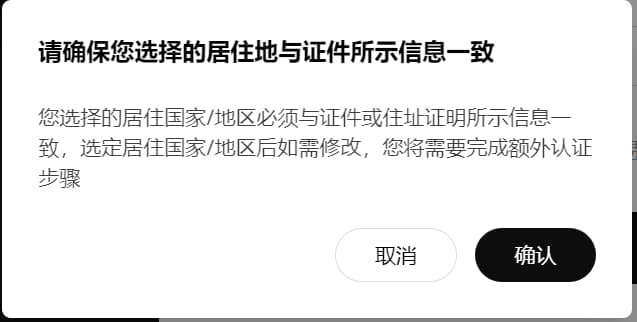 请确保您选择的居住地与证件所示信息一致

您选择的居住国家/地区必须与证件或住址证明所示信息一致，选定居住国家/地区后如需修改，您将需要完成额外认证步骤

取消

确认